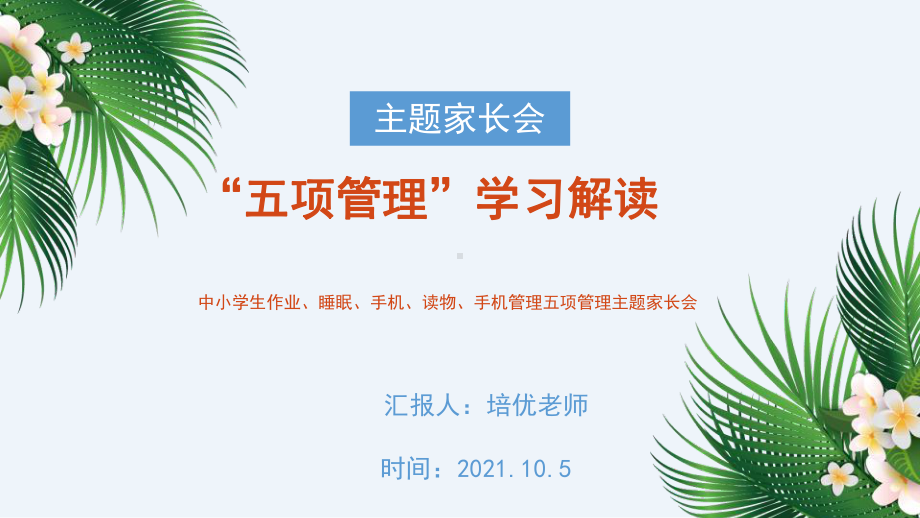 主题家长会

“五项管理”学习解读

中小学生作业、睡眠、手机、读物、手机管理五项管理主题家长会

汇报人：培优老师

时间：2021.10.5